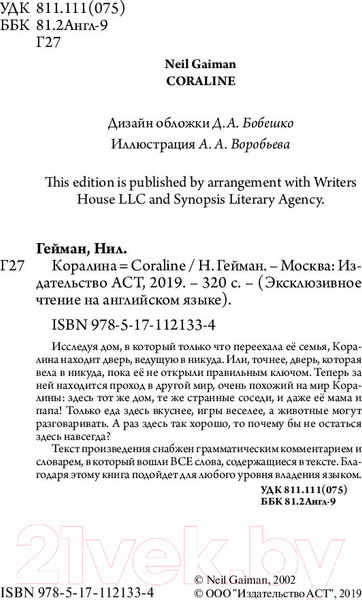 УДК 811.111(075)
ББК 81.2Англ-9
Г27

Neil Gaiman
CORALINE

Дизайн обложки Д. А. Бобешко
Иллюстрация А. А. Воробьева

This edition is published by arrangement with Writers House LLC and Synopsis Literary Agency.

Гейман, Нил.
Г27 Коралина = Coraline / Н. Гейман. – Москва: Издательство АСТ, 2019. – 320 с. – (Эксклюзивное чтение на английском языке).

ISBN 978-5-17-112133-4

Исследуя дом, в который только что переехала её семья, Коралина находит дверь, ведущую в никуда. Или, точнее, дверь, которая вела в никуда, пока её не открыли правильным ключом. Теперь за ней находится проход в другой мир, очень похожий на мир Коралины: здесь тот же дом, те же странные соседи, и даже её мама и папа! Только еда здесь вкуснее, игры веселее, а животные могут разговаривать. А раз здесь так хорошо, то почему бы не остаться здесь навсегда?

Текст произведения снабжен грамматическим комментарием и словарем, в который вошли ВСЕ слова, содержащиеся в тексте. Благодаря этому книга подойдет для любого уровня владения языком.

УДК 811.111(075)
ББК 81.2Англ-9

21vek.by

ISBN 978-5-17-112133-4
© Neil Gaiman, 2002
© ООО "Издательство АСТ", 2019